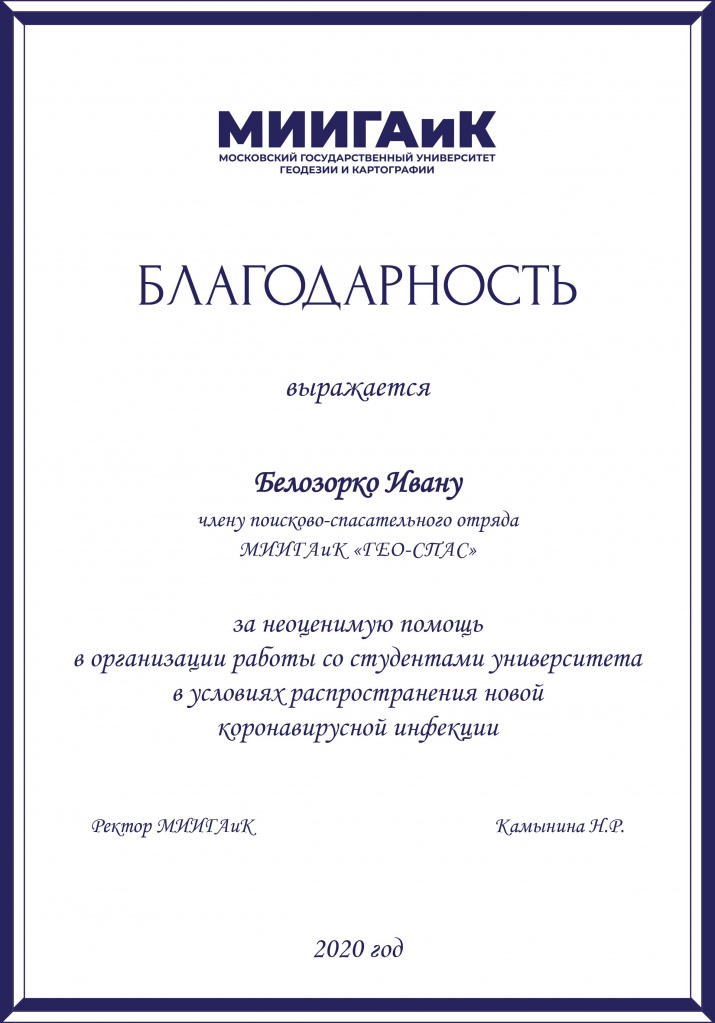 МИИГАиК
МОСКОВСКИЙ ГОСУДАРСТВЕННЫЙ УНИВЕРСИТЕТ
ГЕОДЕЗИИ И КАРТОГРАФИИ

БЛАГОДАРНОСТЬ

выражается

Белозорко Ивану

члену поисково-спасательного отряда
МИИГАиК «ГЕО-СПАС»

за неоценимую помощь
в организации работы со студентами университета
в условиях распространения новой
коронавирусной инфекции

Ректор МИИГАиК

Камынина Н.Р.

2020 год